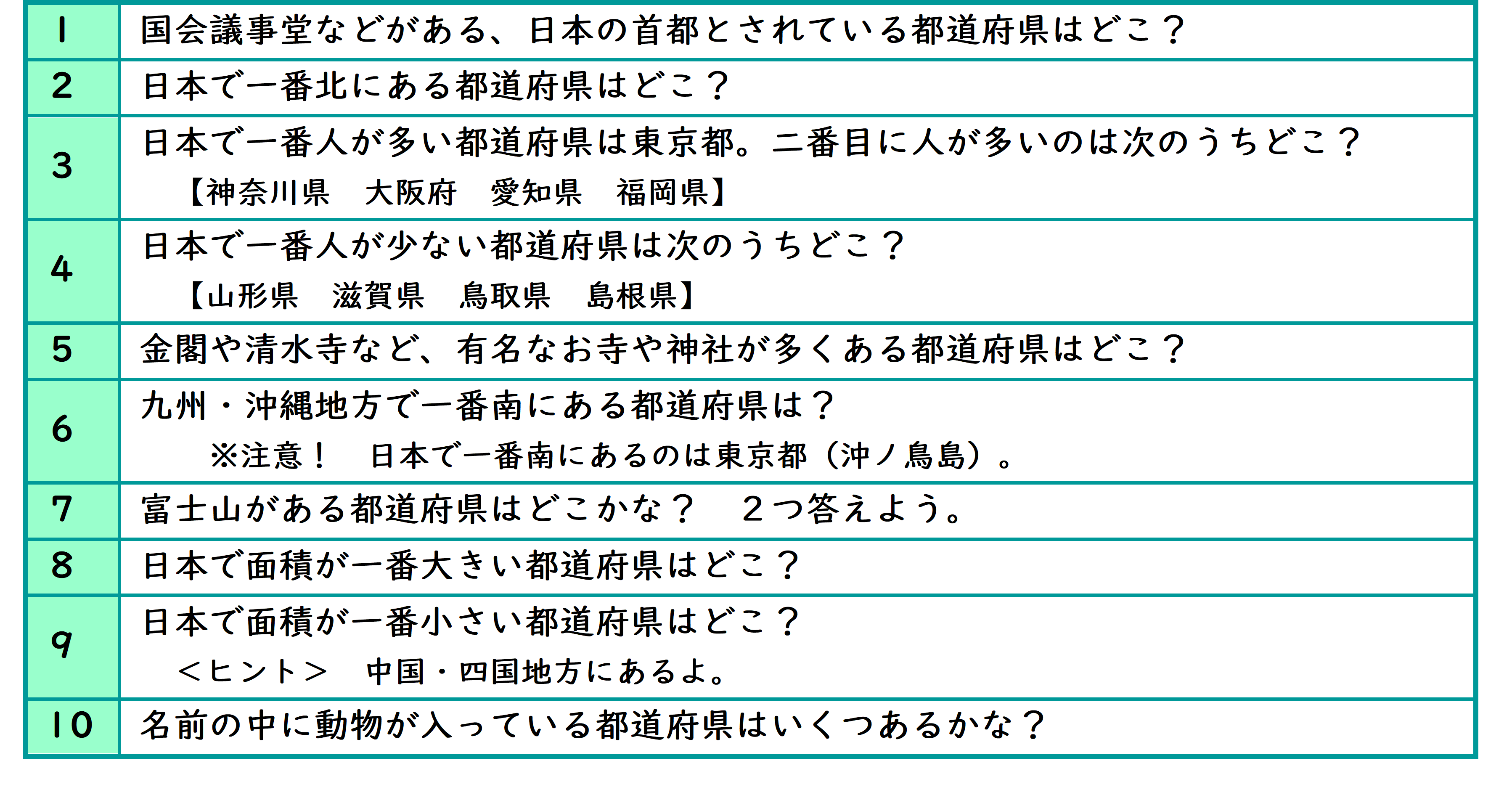 | 1 | 国会議事堂などがある、日本の首都とされている都道府県はどこ？ |
|---|---|
| 2 | 日本で一番北にある都道府県はどこ？ |
| 3 | 日本で一番人が多い都道府県は東京都。二番目に人が多いのは次のうちどこ？ 【神奈川県 大阪府 愛知県 福岡県】 |
| 4 | 日本で一番人が少ない都道府県は次のうちどこ？ 【山形県 滋賀県 鳥取県 島根県】 |
| 5 | 金閣や清水寺など、有名なお寺や神社が多くある都道府県はどこ？ |
| 6 | 九州・沖縄地方で一番南にある都道府県は？ ※注意！ 日本で一番南にあるのは東京都（沖ノ鳥島）。 |
| 7 | 富士山がある都道府県はどこかな？ ２つ答えよう。 |
| 8 | 日本で面積が一番大きい都道府県はどこ？ |
| 9 | 日本で面積が一番小さい都道府県はどこ？ ＜ヒント＞ 中国・四国地方にあるよ。 |
| 10 | 名前の中に動物が入っている都道府県はいくつあるかな？ |